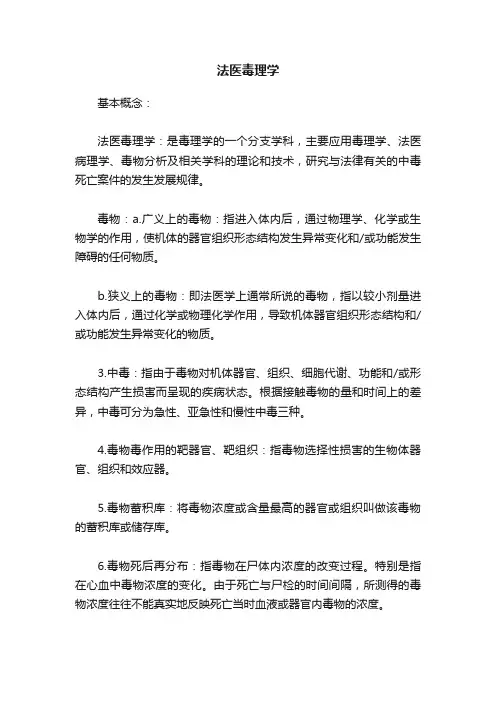 法医毒理学

基本概念：

法医毒理学：是毒理学的一个分支学科，主要应用毒理学、法医病理学、毒物分析及相关学科的理论和技术，研究与法律有关的中毒死亡案件的发生发展规律。

毒物：a.广义上的毒物：指进入体内后，通过物理学、化学或生物学的作用，使机体的器官组织形态结构发生异常变化和/或功能发生障碍的任何物质。

b.狭义上的毒物：即法医学上通常所说的毒物，指以较小剂量进入体内后，通过化学或物理化学作用，导致机体器官组织形态结构和/或功能发生异常变化的物质。

3.中毒：指由于毒物对机体器官、组织、细胞代谢、功能和/或形态结构产生损害而呈现的疾病状态。根据接触毒物的量和时间上的差异，中毒可分为急性、亚急性和慢性中毒三种。

4.毒物毒作用的靶器官、靶组织：指毒物选择性损害的生物体器官、组织和效应器。

5.毒物蓄积库：将毒物浓度或含量最高的器官或组织叫做该毒物的蓄积库或储存库。

6.毒物死后再分布：指毒物在尸体内浓度的改变过程。特别是指在心血中毒物浓度的变化。由于死亡与尸检的时间间隔，所测得的毒物浓度往往不能真实地反映死亡当时血液或器官内毒物的浓度。